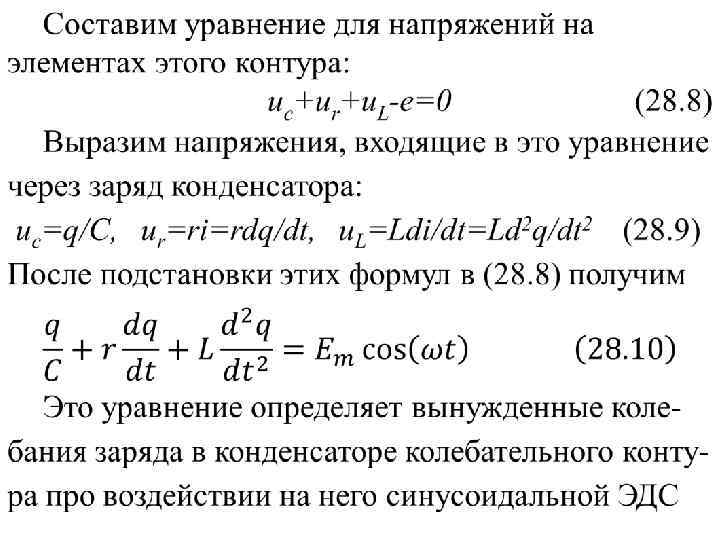 Составим уравнение для напряжений на элементах этого контура:

$u_c+u_r+u_L-e=0$ (28.8)

Выразим напряжения, входящие в это уравнение через заряд конденсатора:

$u_c=q/C$, $u_r=ri=rdq/dt$, $u_L=Ldi/dt=Ld^2q/dt^2$ (28.9)

После подстановки этих формул в (28.8) получим

$\frac{q}{C}+r\frac{dq}{dt}+L\frac{d^2q}{dt^2}=E_m\cos(\omega t)$ (28.10)

Это уравнение определяет вынужденные колебания заряда в конденсаторе колебательного контура про воздействии на него синусоидальной ЭДС